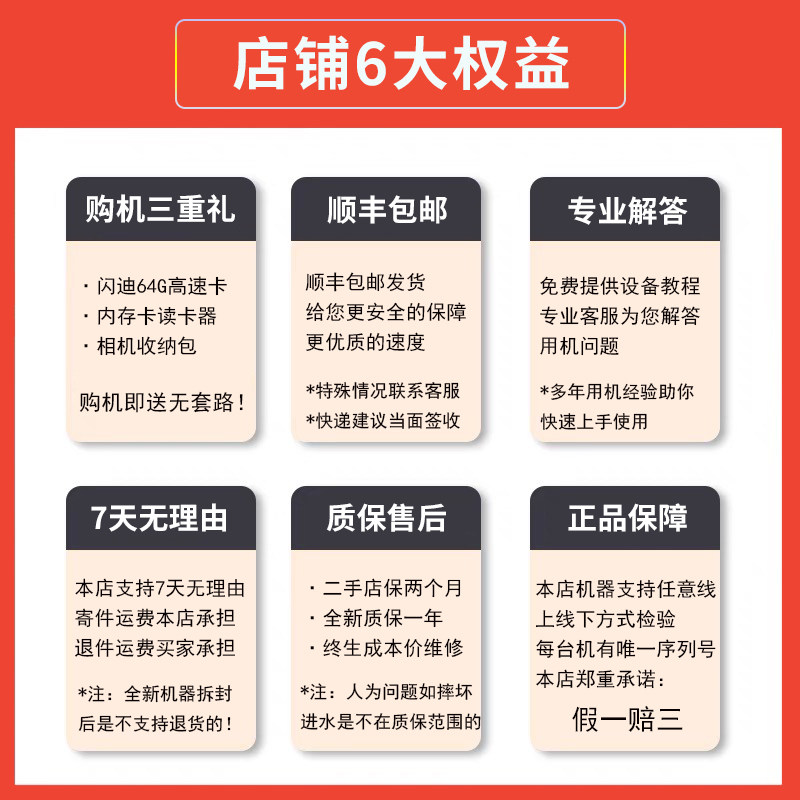 店铺6大权益

购机三重礼

· 闪迪64G高速卡
· 内存卡读卡器
· 相机收纳包

购机即送无套路!

顺丰包邮

顺丰包邮发货
给您更安全的保障
更优质的速度

*特殊情况联系客服
*快递建议当面签收

专业解答

免费提供设备教程
专业客服为您解答
用机问题

*多年用机经验助你
快速上手使用

7天无理由

本店支持7天无理由
寄件运费本店承担
退件运费买家承担

*注:全新机器拆封
后是不支持退货的!

质保售后

· 二手店保两个月
· 全新质保一年
· 终生成本价维修

*注:人为问题如摔坏
进水是不在质保范围的

正品保障

本店机器支持任意线
上线下方式检验
每台机有唯一序列号
本店郑重承诺:

假一赔三